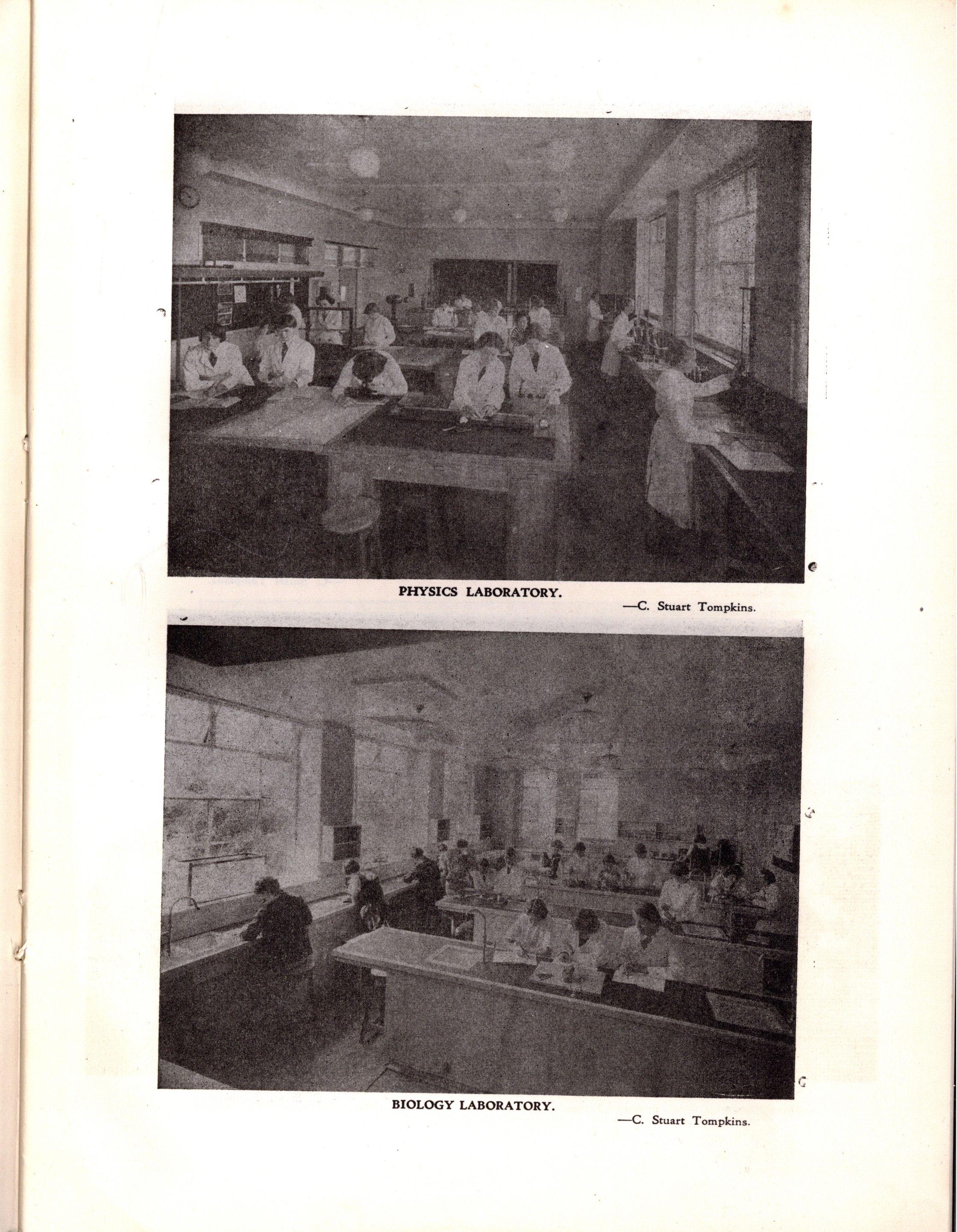 PHYSICS LABORATORY.

—C. Stuart Tompkins.

BIOLOGY LABORATORY.

—C. Stuart Tompkins.